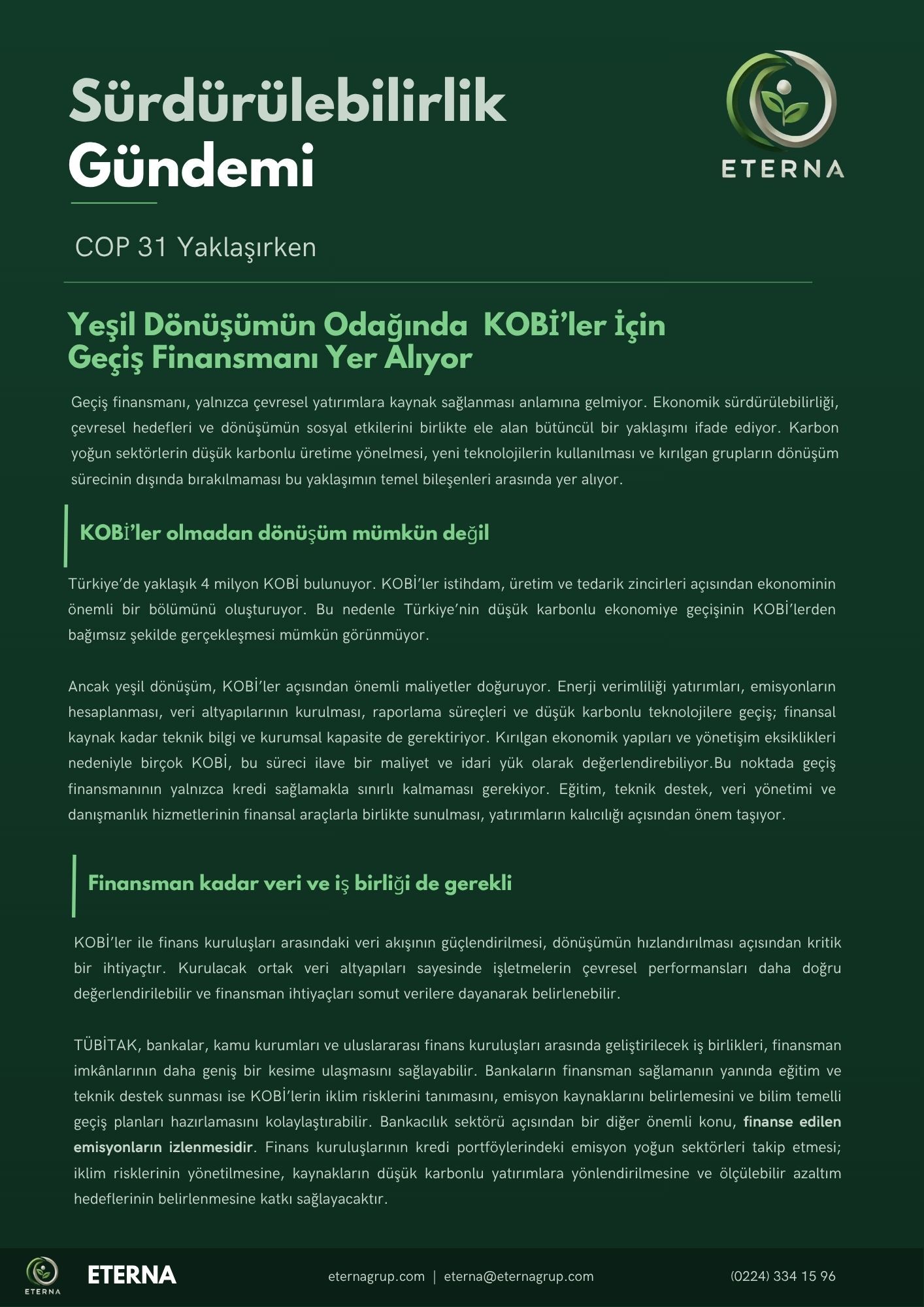 Sürdürülebilirlik Gündemi

ETERNA

COP 31 Yaklaşırken

Yeşil Dönüşümün Odağında KOBİ'ler İçin Geçiş Finansmanı Yer Alıyor

Geçiş finansmanı, yalnızca çevresel yatırımlara kaynak sağlanması anlamına gelmiyor. Ekonomik sürdürülebilirliği, çevresel hedefleri ve dönüşümün sosyal etkilerini birlikte ele alan bütüncül bir yaklaşımı ifade ediyor. Karbon yoğun sektörlerin düşük karbonlu üretime yönelmesi, yeni teknolojilerin kullanılması ve kırılgan grupların dönüşüm sürecinin dışında bırakılmaması bu yaklaşımın temel bileşenleri arasında yer alıyor.

KOBİ'ler olmadan dönüşüm mümkün değil

Türkiye'de yaklaşık 4 milyon KOBİ bulunuyor. KOBİ'ler istihdam, üretim ve tedarik zincirleri açısından ekonominin önemli bir bölümünü oluşturuyor. Bu nedenle Türkiye'nin düşük karbonlu ekonomiye geçişinin KOBİ'lerden bağımsız şekilde gerçekleşmesi mümkün görünmüyor.

Ancak yeşil dönüşüm, KOBİ'ler açısından önemli maliyetler doğuruyor. Enerji verimliliği yatırımları, emisyonların hesaplanması, veri altyapılarının kurulması, raporlama süreçleri ve düşük karbonlu teknolojilere geçiş; finansal kaynak kadar teknik bilgi ve kurumsal kapasite de gerektiriyor. Kırılgan ekonomik yapıları ve yönetişim eksiklikleri nedeniyle birçok KOBİ, bu süreci ilave bir maliyet ve idari yük olarak değerlendirebiliyor.Bu noktada geçiş finansmanının yalnızca kredi sağlamakla sınırlı kalmaması gerekiyor. Eğitim, teknik destek, veri yönetimi ve danışmanlık hizmetlerinin finansal araçlarla birlikte sunulması, yatırımların kalıcılığı açısından önem taşıyor.

Finansman kadar veri ve iş birliği de gerekli

KOBİ'ler ile finans kuruluşları arasındaki veri akışının güçlendirilmesi, dönüşümün hızlandırılması açısından kritik bir ihtiyaçtır. Kurulacak ortak veri altyapıları sayesinde işletmelerin çevresel performansları daha doğru değerlendirilebilir ve finansman ihtiyaçları somut verilere dayanarak belirlenebilir.

TÜBİTAK, bankalar, kamu kurumları ve uluslararası finans kuruluşları arasında geliştirilecek iş birlikleri, finansman imkânlarının daha geniş bir kesime ulaşmasını sağlayabilir. Bankaların finansman sağlamanın yanında eğitim ve teknik destek sunması ise KOBİ'lerin iklim risklerini tanımasını, emisyon kaynaklarını belirlemesini ve bilim temelli geçiş planları hazırlamasını kolaylaştırabilir. Bankacılık sektörü açısından bir diğer önemli konu, finanse edilen emisyonların izlenmesidir. Finans kuruluşlarının kredi portföylerindeki emisyon yoğun sektörleri takip etmesi; iklim risklerinin yönetilmesine, kaynakların düşük karbonlu yatırımlara yönlendirilmesine ve ölçülebilir azaltım hedeflerinin belirlenmesine katkı sağlayacaktır.

ETERNA ETERNA eternagrup.com | eterna@eternagrup.com (0224) 334 15 96